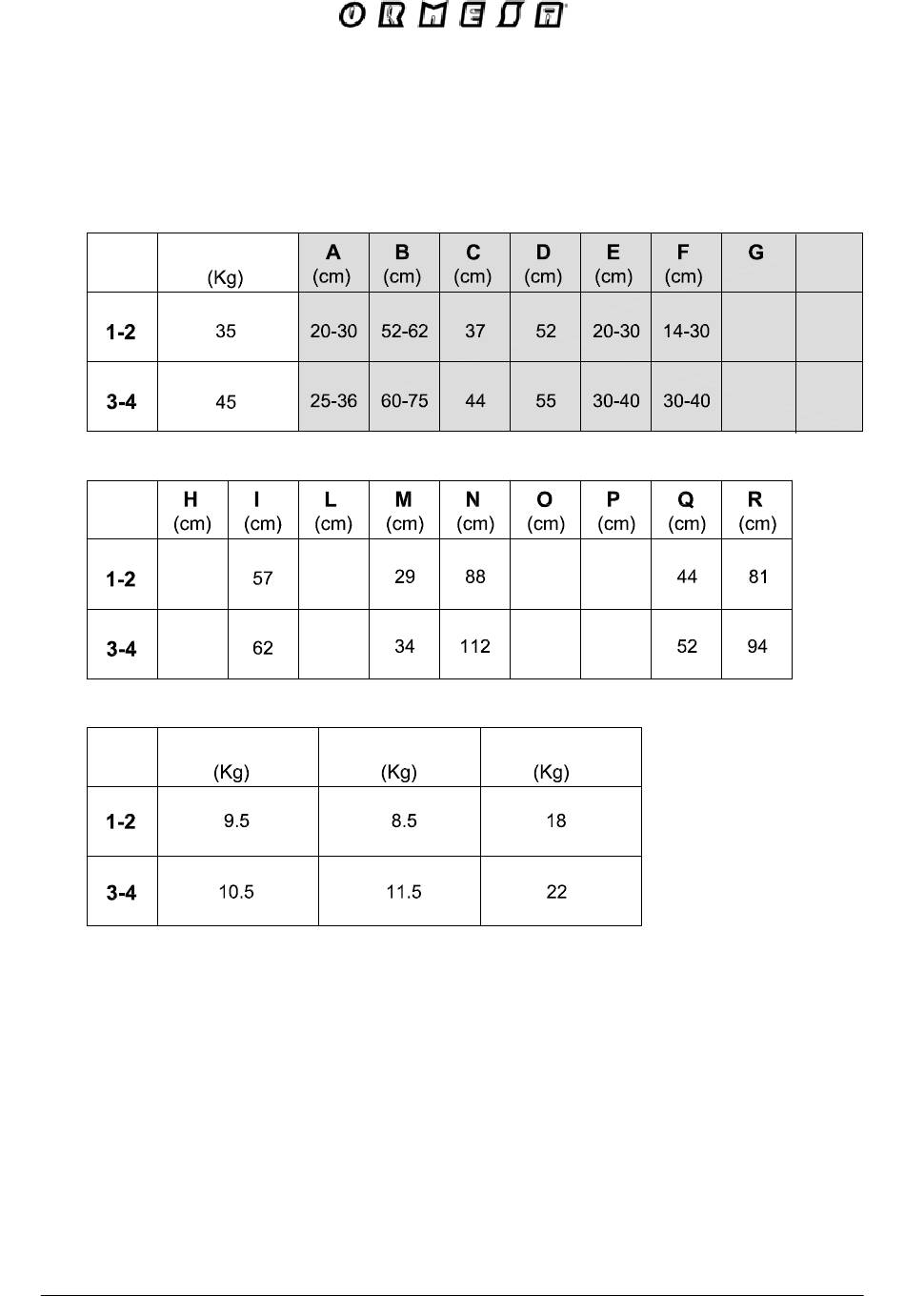 ORMESA

| | (Kg) | A (cm) | B (cm) | C (cm) | D (cm) | E (cm) | F (cm) | G | |
|---|---|---|---|---|---|---|---|---|---|
| 1-2 | 35 | 20-30 | 52-62 | 37 | 52 | 20-30 | 14-30 | | |
| 3-4 | 45 | 25-36 | 60-75 | 44 | 55 | 30-40 | 30-40 | | |

| | H (cm) | I (cm) | L (cm) | M (cm) | N (cm) | O (cm) | P (cm) | Q (cm) | R (cm) |
|---|---|---|---|---|---|---|---|---|---|
| 1-2 | | 57 | | 29 | 88 | | | 44 | 81 |
| 3-4 | | 62 | | 34 | 112 | | | 52 | 94 |

| | (Kg) | (Kg) | (Kg) |
|---|---|---|---|
| 1-2 | 9.5 | 8.5 | 18 |
| 3-4 | 10.5 | 11.5 | 22 |